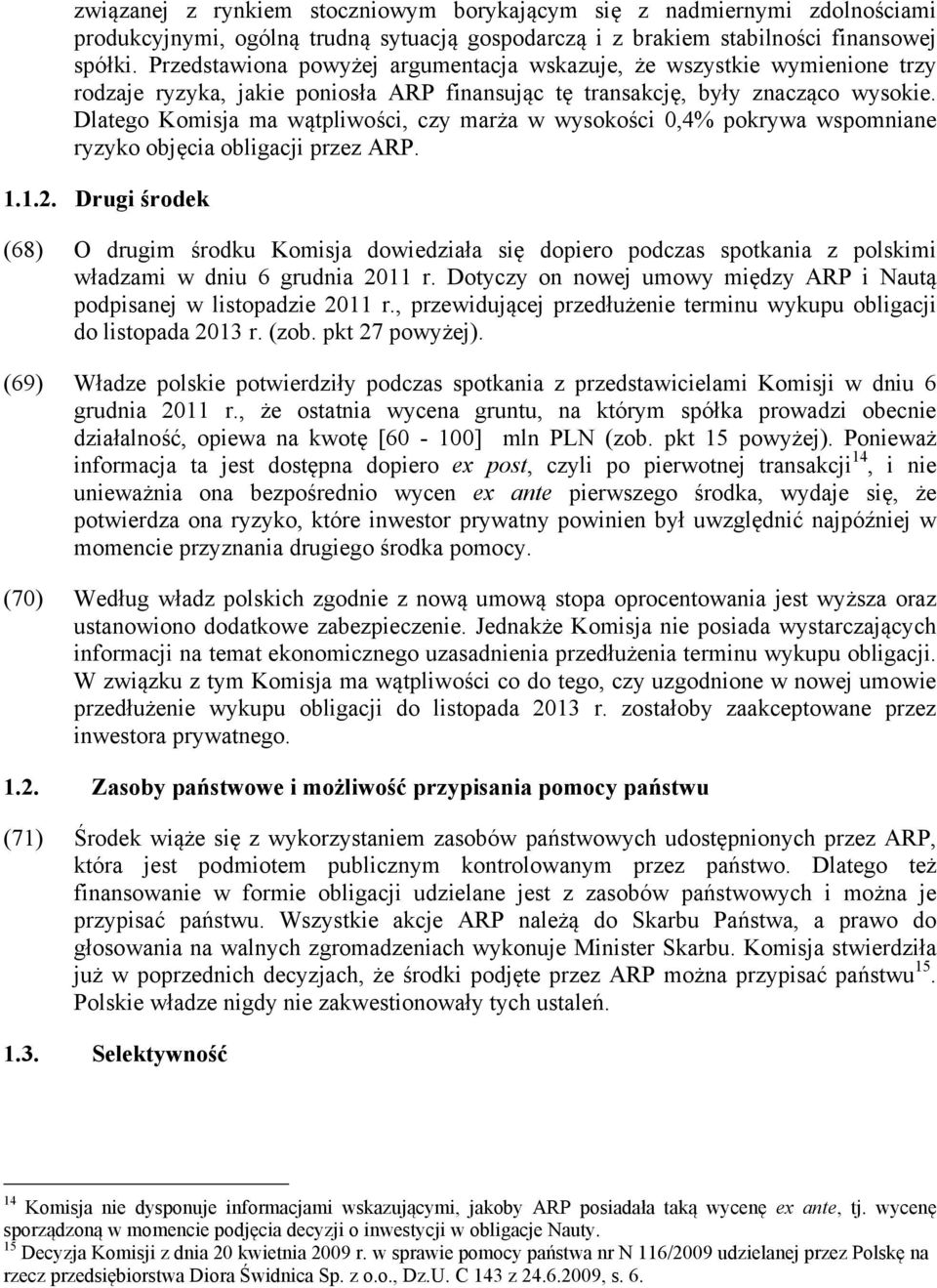 związanej z rynkiem stoczniowym borykającym się z nadmiernymi zdolnościami produkcyjnymi, ogólną trudną sytuacją gospodarczą i z brakiem stabilności finansowej spółki. Przedstawiona powyżej argumentacja wskazuje, że wszystkie wymienione trzy rodzaje ryzyka, jakie poniosła ARP finansując tę transakcję, były znacząco wysokie. Dlatego Komisja ma wątpliwości, czy marża w wysokości 0,4% pokrywa wspomniane ryzyko objęcia obligacji przez ARP.

1.1.2. Drugi środek

(68) O drugim środku Komisja dowiedziała się dopiero podczas spotkania z polskimi władzami w dniu 6 grudnia 2011 r. Dotyczy on nowej umowy między ARP i Nautą podpisanej w listopadzie 2011 r., przewidującej przedłużenie terminu wykupu obligacji do listopada 2013 r. (zob. pkt 27 powyżej).

(69) Władze polskie potwierdziły podczas spotkania z przedstawicielami Komisji w dniu 6 grudnia 2011 r., że ostatnia wycena gruntu, na którym spółka prowadzi obecnie działalność, opiewa na kwotę [60 - 100] mln PLN (zob. pkt 15 powyżej). Ponieważ informacja ta jest dostępna dopiero ex post, czyli po pierwotnej transakcji$^{14}$, i nie unieważnia ona bezpośrednio wycen ex ante pierwszego środka, wydaje się, że potwierdza ona ryzyko, które inwestor prywatny powinien był uwzględnić najpóźniej w momencie przyznania drugiego środka pomocy.

(70) Według władz polskich zgodnie z nową umową stopa oprocentowania jest wyższa oraz ustanowiono dodatkowe zabezpieczenie. Jednakże Komisja nie posiada wystarczających informacji na temat ekonomicznego uzasadnienia przedłużenia terminu wykupu obligacji. W związku z tym Komisja ma wątpliwości co do tego, czy uzgodnione w nowej umowie przedłużenie wykupu obligacji do listopada 2013 r. zostałoby zaakceptowane przez inwestora prywatnego.

1.2. Zasoby państwowe i możliwość przypisania pomocy państwu

(71) Środek wiąże się z wykorzystaniem zasobów państwowych udostępnionych przez ARP, która jest podmiotem publicznym kontrolowanym przez państwo. Dlatego też finansowanie w formie obligacji udzielane jest z zasobów państwowych i można je przypisać państwu. Wszystkie akcje ARP należą do Skarbu Państwa, a prawo do głosowania na walnych zgromadzeniach wykonuje Minister Skarbu. Komisja stwierdziła już w poprzednich decyzjach, że środki podjęte przez ARP można przypisać państwu$^{15}$. Polskie władze nigdy nie zakwestionowały tych ustaleń.

1.3. Selektywność

$^{14}$ Komisja nie dysponuje informacjami wskazującymi, jakoby ARP posiadała taką wycenę ex ante, tj. wycenę sporządzoną w momencie podjęcia decyzji o inwestycji w obligacje Nauty.
$^{15}$ Decyzja Komisji z dnia 20 kwietnia 2009 r. w sprawie pomocy państwa nr N 116/2009 udzielanej przez Polskę na rzecz przedsiębiorstwa Diora Świdnica Sp. z o.o., Dz.U. C 143 z 24.6.2009, s. 6.